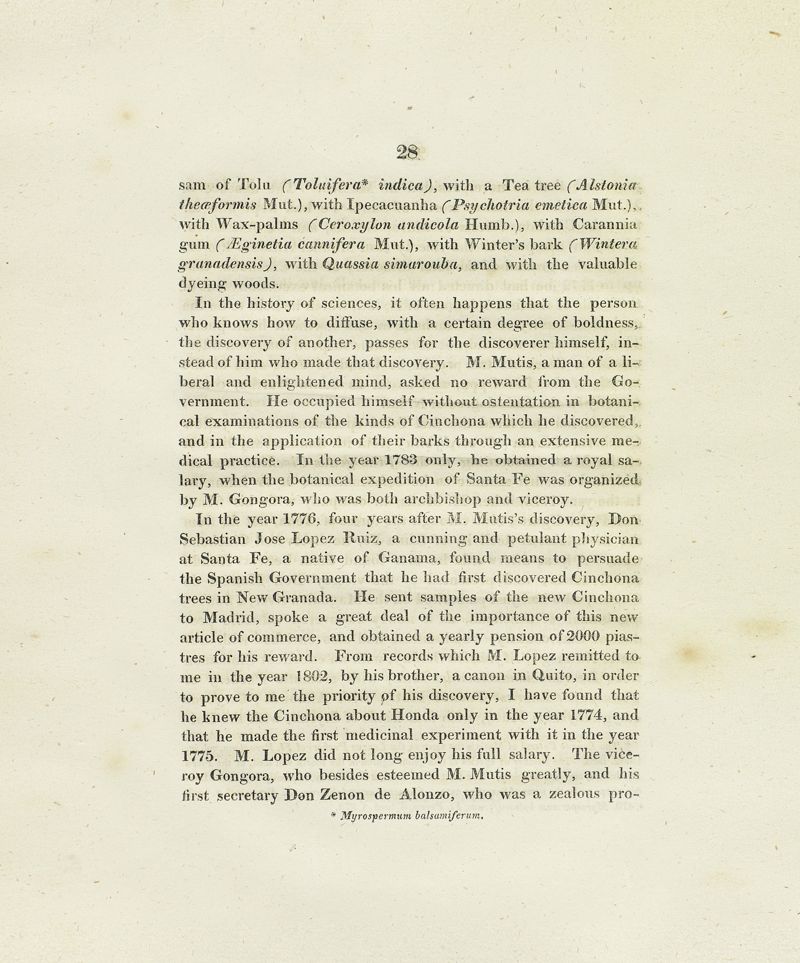 28

sam of Tolu (Toluifera* indica), with a Tea tree (Alstonia theæformis Mut.), with Ipecacuanha (Psychotria emetica Mut.), with Wax-palms (Ceroxylon andicola Humb.), with Carannia gum (Æginetia cannifera Mut.), with Winter's bark (Wintera granadensis), with Quassia simarouba, and with the valuable dyeing woods.

In the history of sciences, it often happens that the person who knows how to diffuse, with a certain degree of boldness, the discovery of another, passes for the discoverer himself, instead of him who made that discovery. M. Mutis, a man of a liberal and enlightened mind, asked no reward from the Government. He occupied himself without ostentation in botanical examinations of the kinds of Cinchona which he discovered, and in the application of their barks through an extensive medical practice. In the year 1783 only, he obtained a royal salary, when the botanical expedition of Santa Fe was organized by M. Gongora, who was both archbishop and viceroy.

In the year 1776, four years after M. Mutis's discovery, Don Sebastian Jose Lopez Ruiz, a cunning and petulant physician at Santa Fe, a native of Ganama, found means to persuade the Spanish Government that he had first discovered Cinchona trees in New Granada. He sent samples of the new Cinchona to Madrid, spoke a great deal of the importance of this new article of commerce, and obtained a yearly pension of 2000 piastres for his reward. From records which M. Lopez remitted to me in the year 1802, by his brother, a canon in Quito, in order to prove to me the priority of his discovery, I have found that he knew the Cinchona about Honda only in the year 1774, and that he made the first medicinal experiment with it in the year 1775. M. Lopez did not long enjoy his full salary. The viceroy Gongora, who besides esteemed M. Mutis greatly, and his first secretary Don Zenon de Alonzo, who was a zealous pro-

* Myrospermum balsamiferum.